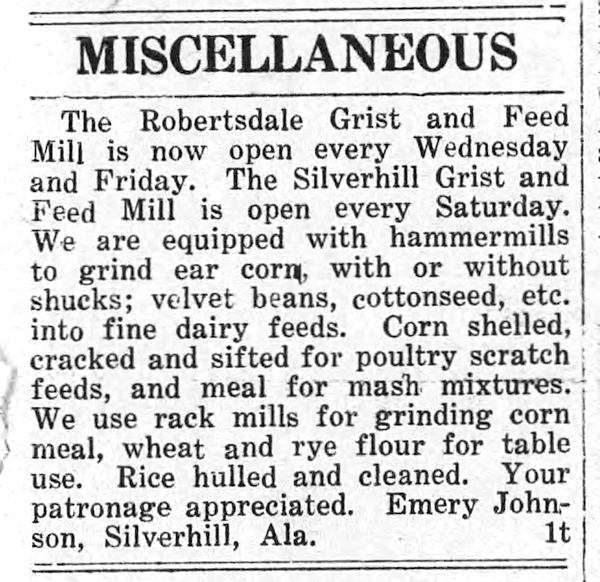 MISCELLANEOUS

The Robertsdale Grist and Feed Mill is now open every Wednesday and Friday. The Silverhill Grist and Feed Mill is open every Saturday. We are equipped with hammermills to grind ear corn, with or without shucks; velvet beans, cottonseed, etc. into fine dairy feeds. Corn shelled, cracked and sifted for poultry scratch feeds, and meal for mash mixtures. We use rack mills for grinding corn meal, wheat and rye flour for table use. Rice hulled and cleaned. Your patronage appreciated. Emery Johnson, Silverhill, Ala. 1t